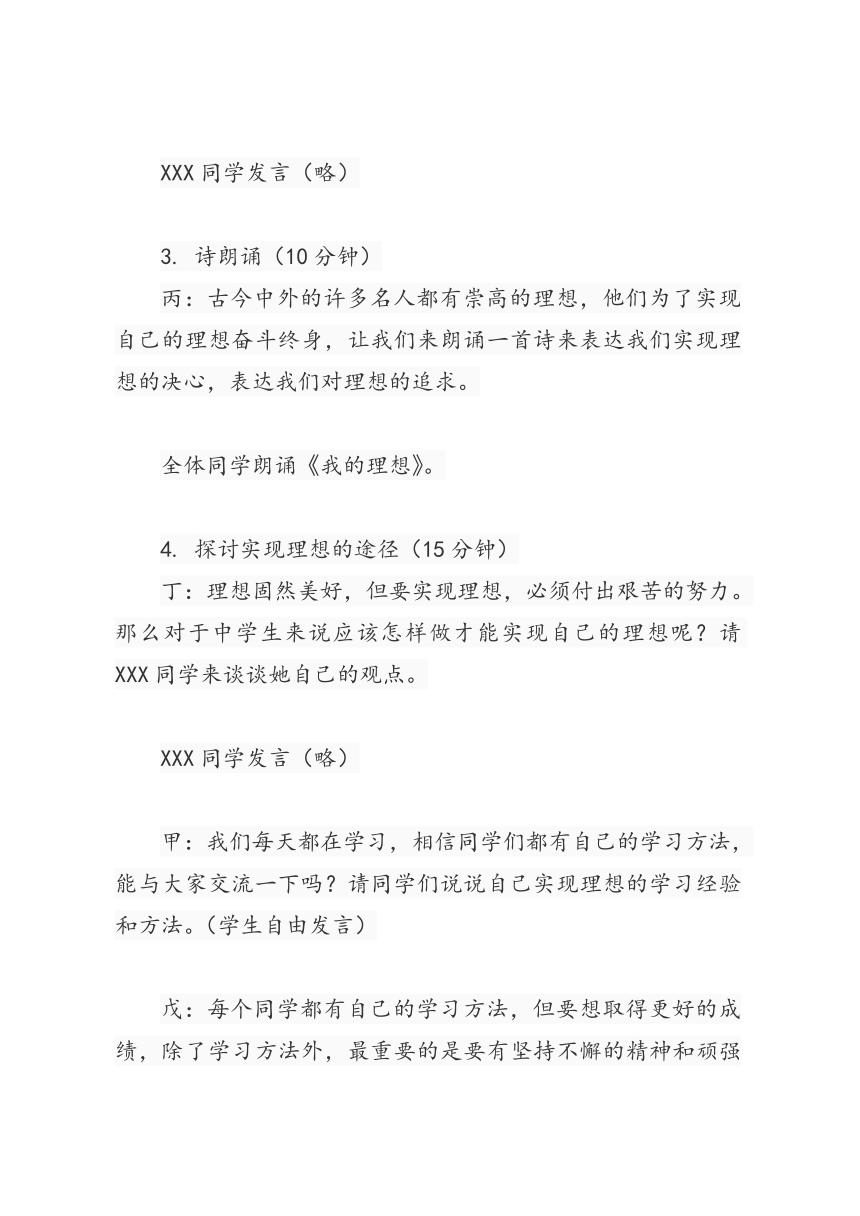 XXX 同学发言（略）

3. 诗朗诵（10 分钟）

丙：古今中外的许多名人都有崇高的理想，他们为了实现自己的理想奋斗终身，让我们来朗诵一首诗来表达我们实现理想的决心，表达我们对理想的追求。

全体同学朗诵《我的理想》。

4. 探讨实现理想的途径（15 分钟）

丁：理想固然美好，但要实现理想，必须付出艰苦的努力。那么对于中学生来说应该怎样做才能实现自己的理想呢？请 XXX 同学来谈谈她自己的观点。

XXX 同学发言（略）

甲：我们每天都在学习，相信同学们都有自己的学习方法，能与大家交流一下吗？请同学们说说自己实现理想的学习经验和方法。（学生自由发言）

戊：每个同学都有自己的学习方法，但要想取得更好的成绩，除了学习方法外，最重要的是要有坚持不懈的精神和顽强